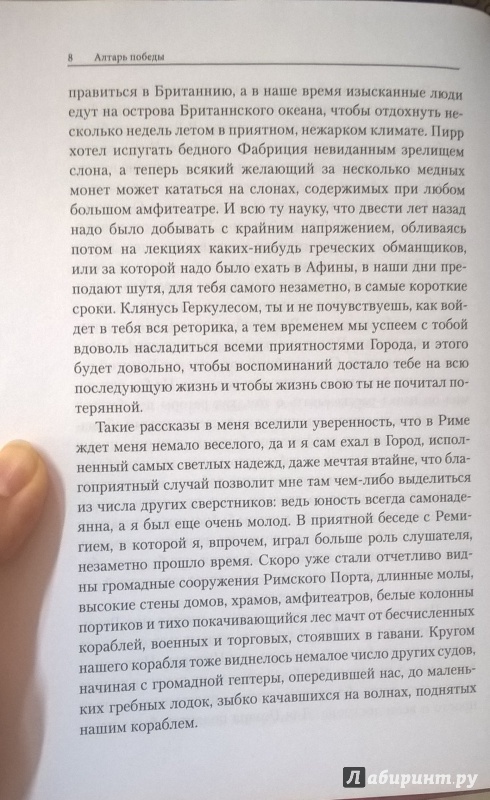 8 Алтарь победы

правиться в Британнию, а в наше время изысканные люди едут на острова Британнского океана, чтобы отдохнуть несколько недель летом в приятном, нежарком климате. Пирр хотел испугать бедного Фабриция невиданным зрелищем слона, а теперь всякий желающий за несколько медных монет может кататься на слонах, содержимых при любом большом амфитеатре. И всю ту науку, что двести лет назад надо было добывать с крайним напряжением, обливаясь потом на лекциях каких-нибудь греческих обманщиков, или за которой надо было ехать в Афины, в наши дни преподают шутя, для тебя самого незаметно, в самые короткие сроки. Клянусь Геркулесом, ты и не почувствуешь, как войдет в тебя вся реторика, а тем временем мы успеем с тобой вдоволь насладиться всеми приятностями Города, и этого будет довольно, чтобы воспоминаний достало тебе на всю последующую жизнь и чтобы жизнь свою ты не почитал потерянной.

Такие рассказы в меня вселили уверенность, что в Риме ждет меня немало веселого, да и я сам ехал в Город, исполненный самых светлых надежд, даже мечтая втайне, что благоприятный случай позволит мне там чем-либо выделиться из числа других сверстников: ведь юность всегда самонадеянна, а я был еще очень молод. В приятной беседе с Ремигием, в которой я, впрочем, играл больше роль слушателя, незаметно прошло время. Скоро уже стали отчетливо видны громадные сооружения Римского Порта, длинные молы, высокие стены домов, храмов, амфитеатров, белые колонны портиков и тихо покачивающийся лес мачт от бесчисленных кораблей, военных и торговых, стоявших в гавани. Кругом нашего корабля тоже виднелось немалое число других судов, начиная с громадной гептеры, опередившей нас, до маленьких гребных лодок, зыбко качавшихся на волнах, поднятых нашим кораблем.

Лабиринт.ру